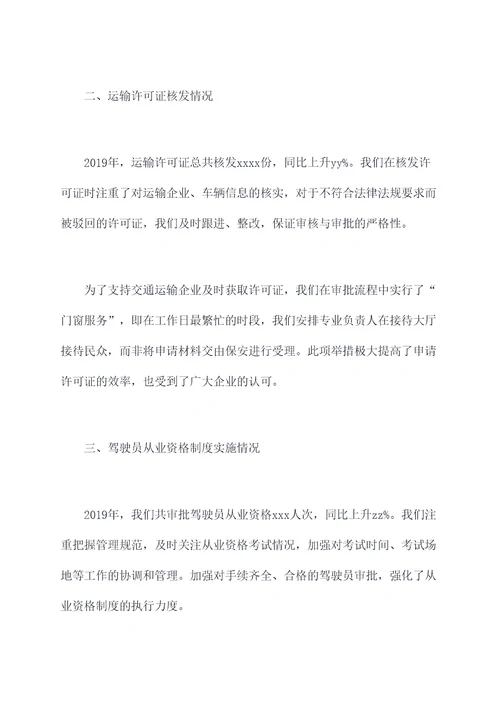 二、运输许可证核发情况

2019年，运输许可证总共核发xxxx份，同比上升yy%。我们在核发许可证时注重了对运输企业、车辆信息的核实，对于不符合法律法规要求而被驳回的许可证，我们及时跟进、整改，保证审核与审批的严格性。

为了支持交通运输企业及时获取许可证，我们在审批流程中实行了“门窗服务”，即在工作日最繁忙的时段，我们安排专业负责人在接待大厅接待民众，而非将申请材料交由保安进行受理。此项举措极大提高了申请许可证的效率，也受到了广大企业的认可。

三、驾驶员从业资格制度实施情况

2019年，我们共审批驾驶员从业资格xxx人次，同比上升zz%。我们注重把握管理规范，及时关注从业资格考试情况，加强对考试时间、考试场地等工作的协调和管理。加强对手续齐全、合格的驾驶员审批，强化了从业资格制度的执行力度。